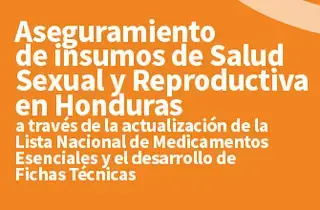 Aseguramiento de insumos de Salud Sexual y Reproductiva en Honduras

a través de la actualización de la Lista Nacional de Medicamentos Esenciales y el desarrollo de Fichas Técnicas